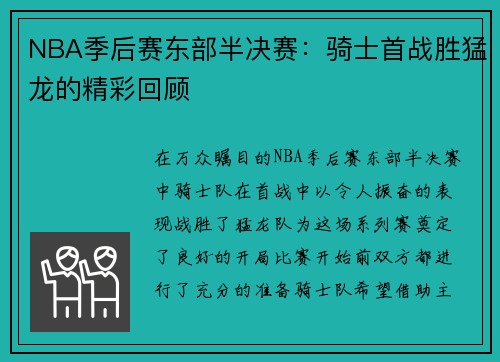 NBA季后赛东部半决赛：骑士首战胜猛龙的精彩回顾

在万众瞩目的NBA季后赛东部半决赛中骑士队在首战中以令人振奋的表现战胜了猛龙队为这场系列赛奠定了良好的开局比赛开始前双方都进行了充分的准备骑士队希望借助主